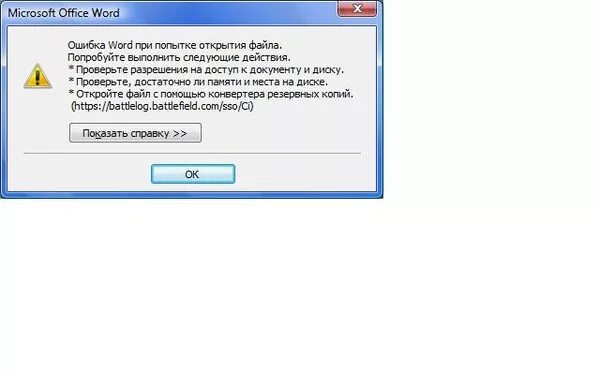 Microsoft Office Word

Ошибка Word при попытке открытия файла.
Попробуйте выполнить следующие действия.
* Проверьте разрешения на доступ к документу и диску.
* Проверьте, достаточно ли памяти и места на диске.
* Откройте файл с помощью конвертера резервных копий.
(https://battlelog.battlefield.com/sso/Ci)

Показать справку >>

OK